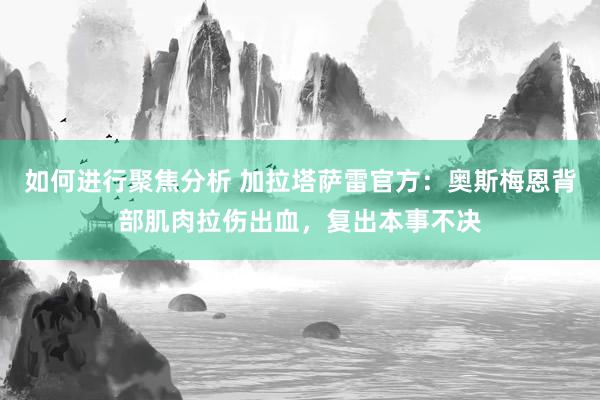 如何进行聚焦分析 加拉塔萨雷官方：奥斯梅恩背部肌肉拉伤出血，复出本事不决